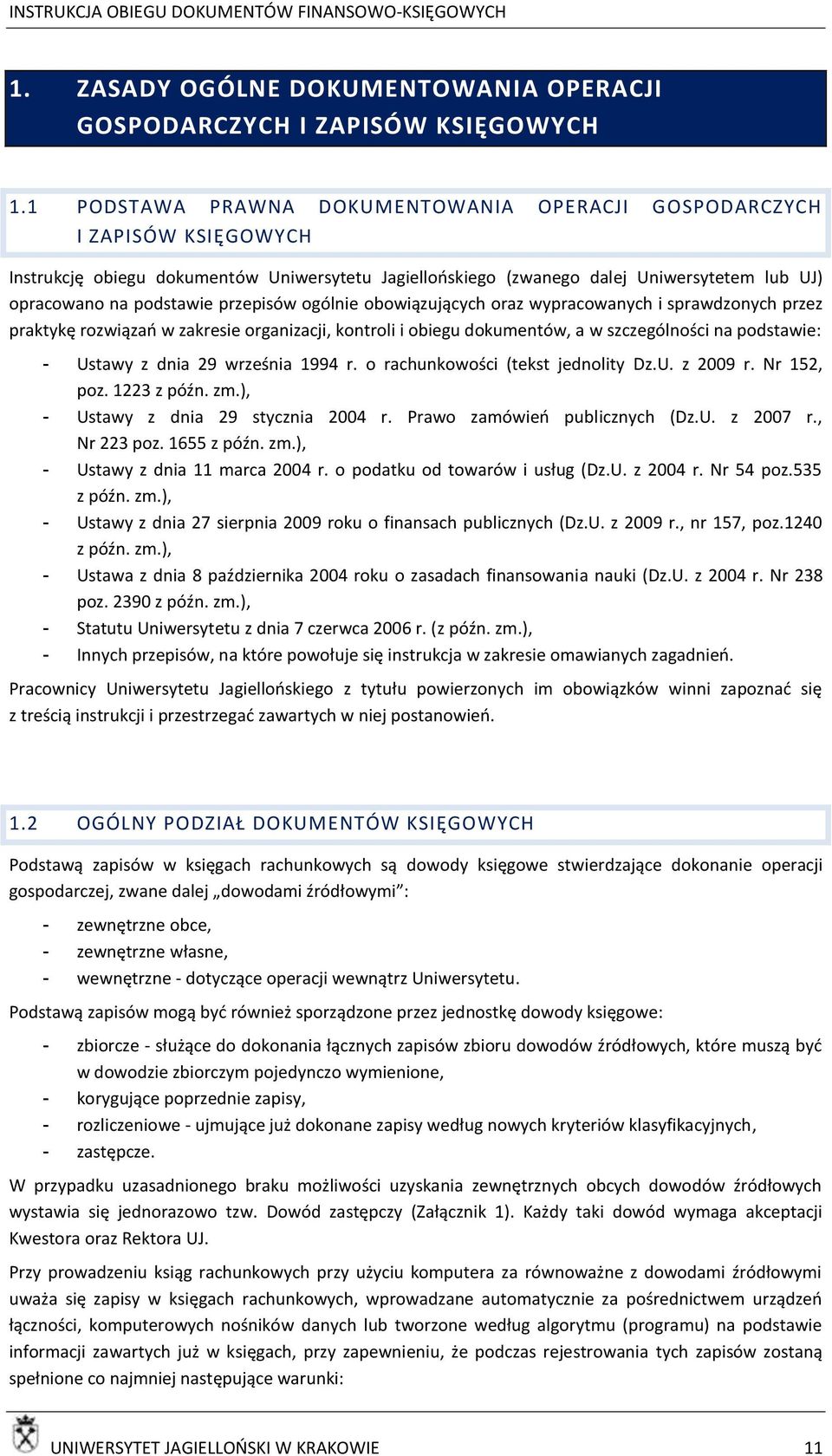 INSTRUKCJA OBIEGU DOKUMENTÓW FINANSOWO-KSIĘGOWYCH

1. ZASADY OGÓLNE DOKUMENTOWANIA OPERACJI GOSPODARCZYCH I ZAPISÓW KSIĘGOWYCH

1.1 PODSTAWA PRAWNA DOKUMENTOWANIA OPERACJI GOSPODARCZYCH I ZAPISÓW KSIĘGOWYCH

Instrukcję obiegu dokumentów Uniwersytetu Jagiellońskiego (zwanego dalej Uniwersytetem lub UJ) opracowano na podstawie przepisów ogólnie obowiązujących oraz wypracowanych i sprawdzonych przez praktykę rozwiązań w zakresie organizacji, kontroli i obiegu dokumentów, a w szczególności na podstawie:

- Ustawy z dnia 29 września 1994 r. o rachunkowości (tekst jednolity Dz.U. z 2009 r. Nr 152, poz. 1223 z późn. zm.),
- Ustawy z dnia 29 stycznia 2004 r. Prawo zamówień publicznych (Dz.U. z 2007 r., Nr 223 poz. 1655 z późn. zm.),
- Ustawy z dnia 11 marca 2004 r. o podatku od towarów i usług (Dz.U. z 2004 r. Nr 54 poz.535 z późn. zm.),
- Ustawy z dnia 27 sierpnia 2009 roku o finansach publicznych (Dz.U. z 2009 r., nr 157, poz.1240 z późn. zm.),
- Ustawa z dnia 8 października 2004 roku o zasadach finansowania nauki (Dz.U. z 2004 r. Nr 238 poz. 2390 z późn. zm.),
- Statutu Uniwersytetu z dnia 7 czerwca 2006 r. (z późn. zm.),
- Innych przepisów, na które powołuje się instrukcja w zakresie omawianych zagadnień.

Pracownicy Uniwersytetu Jagiellońskiego z tytułu powierzonych im obowiązków winni zapoznać się z treścią instrukcji i przestrzegać zawartych w niej postanowień.

1.2 OGÓLNY PODZIAŁ DOKUMENTÓW KSIĘGOWYCH

Podstawą zapisów w księgach rachunkowych są dowody księgowe stwierdzające dokonanie operacji gospodarczej, zwane dalej „dowodami źródłowymi”:

- zewnętrzne obce,
- zewnętrzne własne,
- wewnętrzne - dotyczące operacji wewnątrz Uniwersytetu.

Podstawą zapisów mogą być również sporządzone przez jednostkę dowody księgowe:

- zbiorcze - służące do dokonania łącznych zapisów zbioru dowodów źródłowych, które muszą być w dowodzie zbiorczym pojedynczo wymienione,
- korygujące poprzednie zapisy,
- rozliczeniowe - ujmujące już dokonane zapisy według nowych kryteriów klasyfikacyjnych,
- zastępcze.

W przypadku uzasadnionego braku możliwości uzyskania zewnętrznych obcych dowodów źródłowych wystawia się jednorazowo tzw. Dowód zastępczy (Załącznik 1). Każdy taki dowód wymaga akceptacji Kwestora oraz Rektora UJ.

Przy prowadzeniu ksiąg rachunkowych przy użyciu komputera za równoważne z dowodami źródłowymi uważa się zapisy w księgach rachunkowych, wprowadzane automatycznie za pośrednictwem urządzeń łączności, komputerowych nośników danych lub tworzone według algorytmu (programu) na podstawie informacji zawartych już w księgach, przy zapewnieniu, że podczas rejestrowania tych zapisów zostaną spełnione co najmniej następujące warunki:

UNIWERSYTET JAGIELLOŃSKI W KRAKOWIE 11